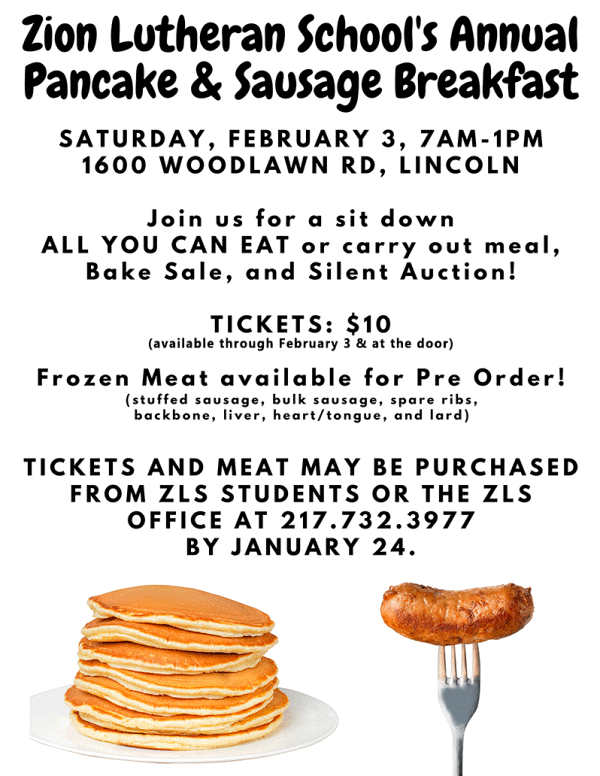 Zion Lutheran School's Annual
Pancake & Sausage Breakfast

SATURDAY, FEBRUARY 3, 7AM-1PM
1600 WOODLAWN RD, LINCOLN

Join us for a sit down
ALL YOU CAN EAT or carry out meal,
Bake Sale, and Silent Auction!

TICKETS: $10
(available through February 3 & at the door)

Frozen Meat available for Pre Order!
(stuffed sausage, bulk sausage, spare ribs, backbone, liver, heart/tongue, and lard)

TICKETS AND MEAT MAY BE PURCHASED FROM ZLS STUDENTS OR THE ZLS OFFICE AT 217.732.3977 BY JANUARY 24.